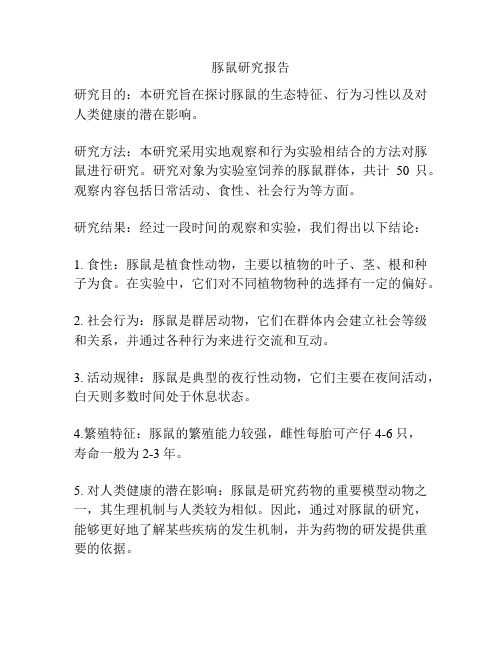 豚鼠研究报告

研究目的：本研究旨在探讨豚鼠的生态特征、行为习性以及对人类健康的潜在影响。

研究方法：本研究采用实地观察和行为实验相结合的方法对豚鼠进行研究。研究对象为实验室饲养的豚鼠群体，共计 50 只。观察内容包括日常活动、食性、社会行为等方面。

研究结果：经过一段时间的观察和实验，我们得出以下结论：

1. 食性：豚鼠是植食性动物，主要以植物的叶子、茎、根和种子为食。在实验中，它们对不同植物物种的选择有一定的偏好。

2. 社会行为：豚鼠是群居动物，它们在群体内会建立社会等级和关系，并通过各种行为来进行交流和互动。

3. 活动规律：豚鼠是典型的夜行性动物，它们主要在夜间活动，白天则多数时间处于休息状态。

4.繁殖特征：豚鼠的繁殖能力较强，雌性每胎可产仔 4-6 只，寿命一般为 2-3 年。

5. 对人类健康的潜在影响：豚鼠是研究药物的重要模型动物之一，其生理机制与人类较为相似。因此，通过对豚鼠的研究，能够更好地了解某些疾病的发生机制，并为药物的研发提供重要的依据。